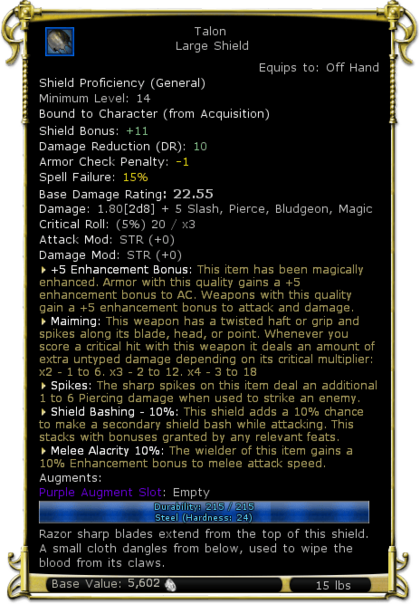 Talon
Large Shield

Equips to: Off Hand

Shield Proficiency (General)
Minimum Level: 14
Bound to Character (from Acquisition)
Shield Bonus: +11
Damage Reduction (DR): 10
Armor Check Penalty: -1
Spell Failure: 15%
Base Damage Rating: 22.55
Damage: 1.80[2d8] + 5 Slash, Pierce, Bludgeon, Magic
Critical Roll: (5%) 20 / x3
Attack Mod: STR (+0)
Damage Mod: STR (+0)

+5 Enhancement Bonus: This item has been magically enhanced. Armor with this quality gains a +5 enhancement bonus to AC. Weapons with this quality gain a +5 enhancement bonus to attack and damage.

Maiming: This weapon has a twisted haft or grip and spikes along its blade, head, or point. Whenever you score a critical hit with this weapon it deals an amount of extra untyped damage depending on its critical multiplier: x2 - 1 to 6. x3 - 2 to 12. x4 - 3 to 18

Spikes: The sharp spikes on this item deal an additional 1 to 6 Piercing damage when used to strike an enemy.

Shield Bashing - 10%: This shield adds a 10% chance to make a secondary shield bash while attacking. This stacks with bonuses granted by any relevant feats.

Melee Alacrity 10%: The wielder of this item gains a 10% Enhancement bonus to melee attack speed.

Augments:
Purple Augment Slot: Empty

Durability: 215 / 215
Steel (Hardness: 24)

Razor sharp blades extend from the top of this shield. A small cloth dangles from below, used to wipe the blood from its claws.

Base Value: 5,602

15 lbs